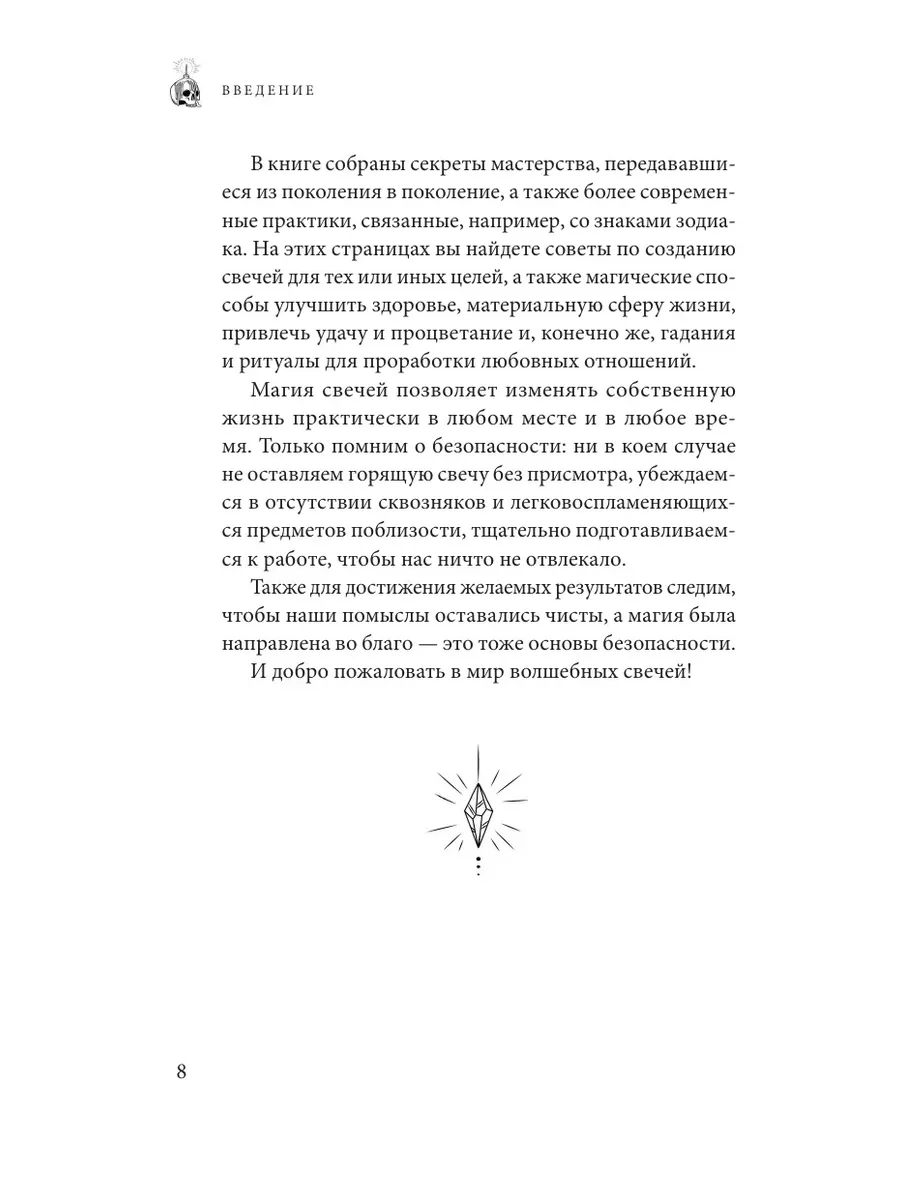 ВВЕДЕНИЕ

В книге собраны секреты мастерства, передававшиеся из поколения в поколение, а также более современные практики, связанные, например, со знаками зодиака. На этих страницах вы найдете советы по созданию свечей для тех или иных целей, а также магические способы улучшить здоровье, материальную сферу жизни, привлечь удачу и процветание и, конечно же, гадания и ритуалы для проработки любовных отношений.

Магия свечей позволяет изменять собственную жизнь практически в любом месте и в любое время. Только помним о безопасности: ни в коем случае не оставляем горящую свечу без присмотра, убеждаемся в отсутствии сквозняков и легковоспламеняющихся предметов поблизости, тщательно подготавливаемся к работе, чтобы нас ничто не отвлекало.

Также для достижения желаемых результатов следим, чтобы наши помыслы оставались чисты, а магия была направлена во благо — это тоже основы безопасности.

И добро пожаловать в мир волшебных свечей!

8